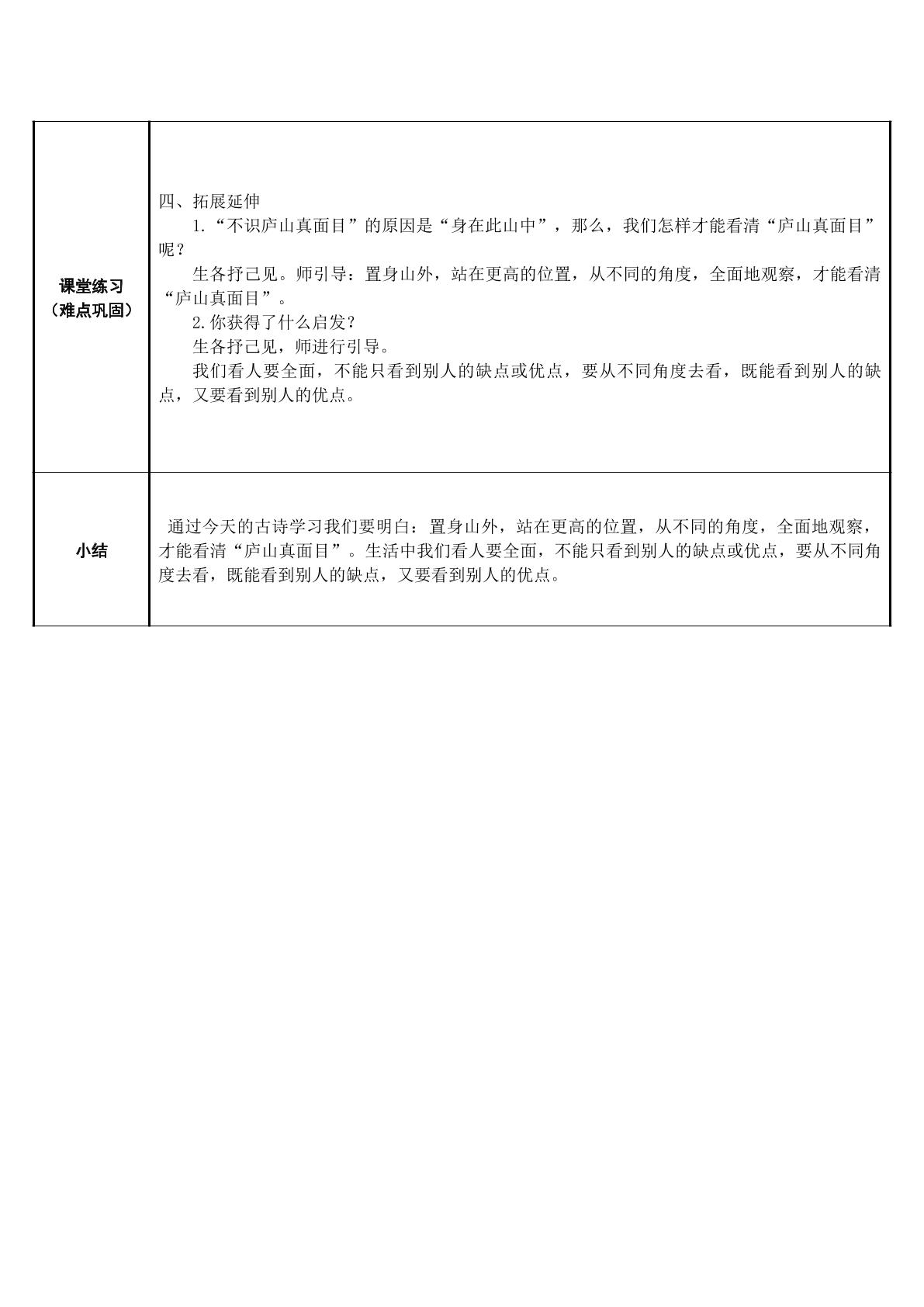 | 课堂练习（难点巩固） | 四、拓展延伸 1.“不识庐山真面目”的原因是“身在此山中”，那么，我们怎样才能看清“庐山真面目”呢？ 生各抒己见。师引导：置身山外，站在更高的位置，从不同的角度，全面地观察，才能看清“庐山真面目”。 2.你获得了什么启发？ 生各抒己见，师进行引导。 我们看人要全面，不能只看到别人的缺点或优点，要从不同角度去看，既能看到别人的缺点，又要看到别人的优点。 |
|---|---|
| 小结 | 通过今天的古诗学习我们要明白：置身山外，站在更高的位置，从不同的角度，全面地观察，才能看清“庐山真面目”。生活中我们看人要全面，不能只看到别人的缺点或优点，要从不同角度去看，既能看到别人的缺点，又要看到别人的优点。 |